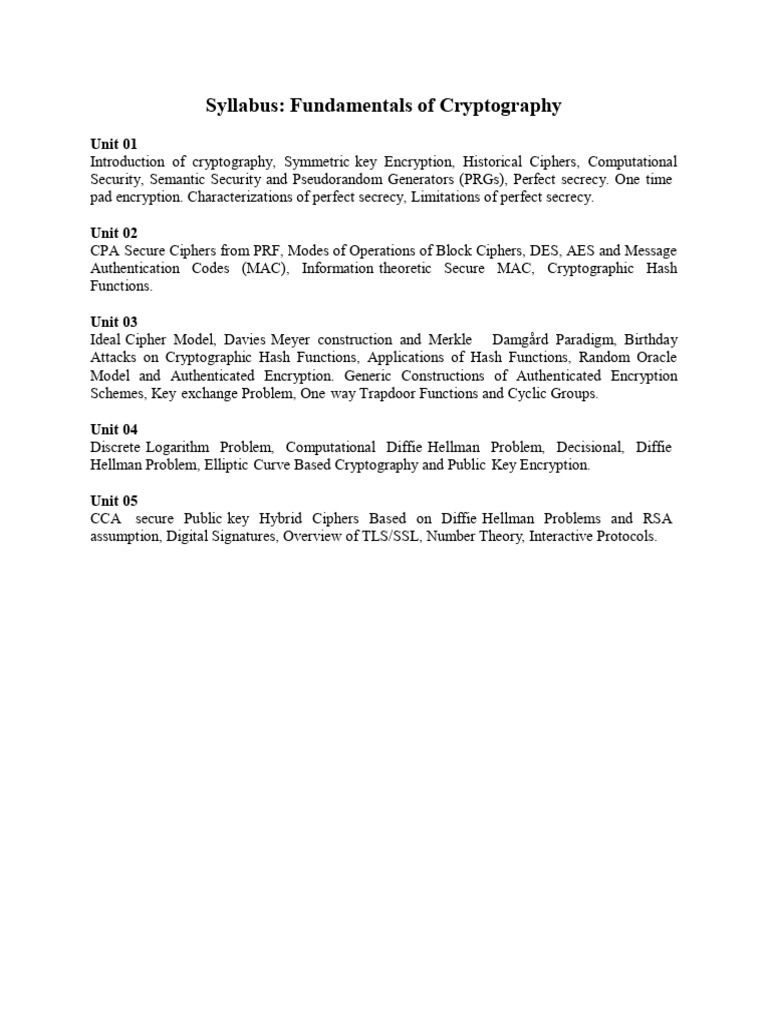 Syllabus: Fundamentals of Cryptography

Unit 01
Introduction of cryptography, Symmetric key Encryption, Historical Ciphers, Computational Security, Semantic Security and Pseudorandom Generators (PRGs), Perfect secrecy. One time pad encryption. Characterizations of perfect secrecy, Limitations of perfect secrecy.

Unit 02
CPA Secure Ciphers from PRF, Modes of Operations of Block Ciphers, DES, AES and Message Authentication Codes (MAC), Information theoretic Secure MAC, Cryptographic Hash Functions.

Unit 03
Ideal Cipher Model, Davies Meyer construction and Merkle Damgård Paradigm, Birthday Attacks on Cryptographic Hash Functions, Applications of Hash Functions, Random Oracle Model and Authenticated Encryption. Generic Constructions of Authenticated Encryption Schemes, Key exchange Problem, One way Trapdoor Functions and Cyclic Groups.

Unit 04
Discrete Logarithm Problem, Computational Diffie Hellman Problem, Decisional, Diffie Hellman Problem, Elliptic Curve Based Cryptography and Public Key Encryption.

Unit 05
CCA secure Public key Hybrid Ciphers Based on Diffie Hellman Problems and RSA assumption, Digital Signatures, Overview of TLS/SSL, Number Theory, Interactive Protocols.